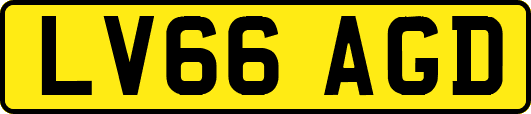 LV66 AGD